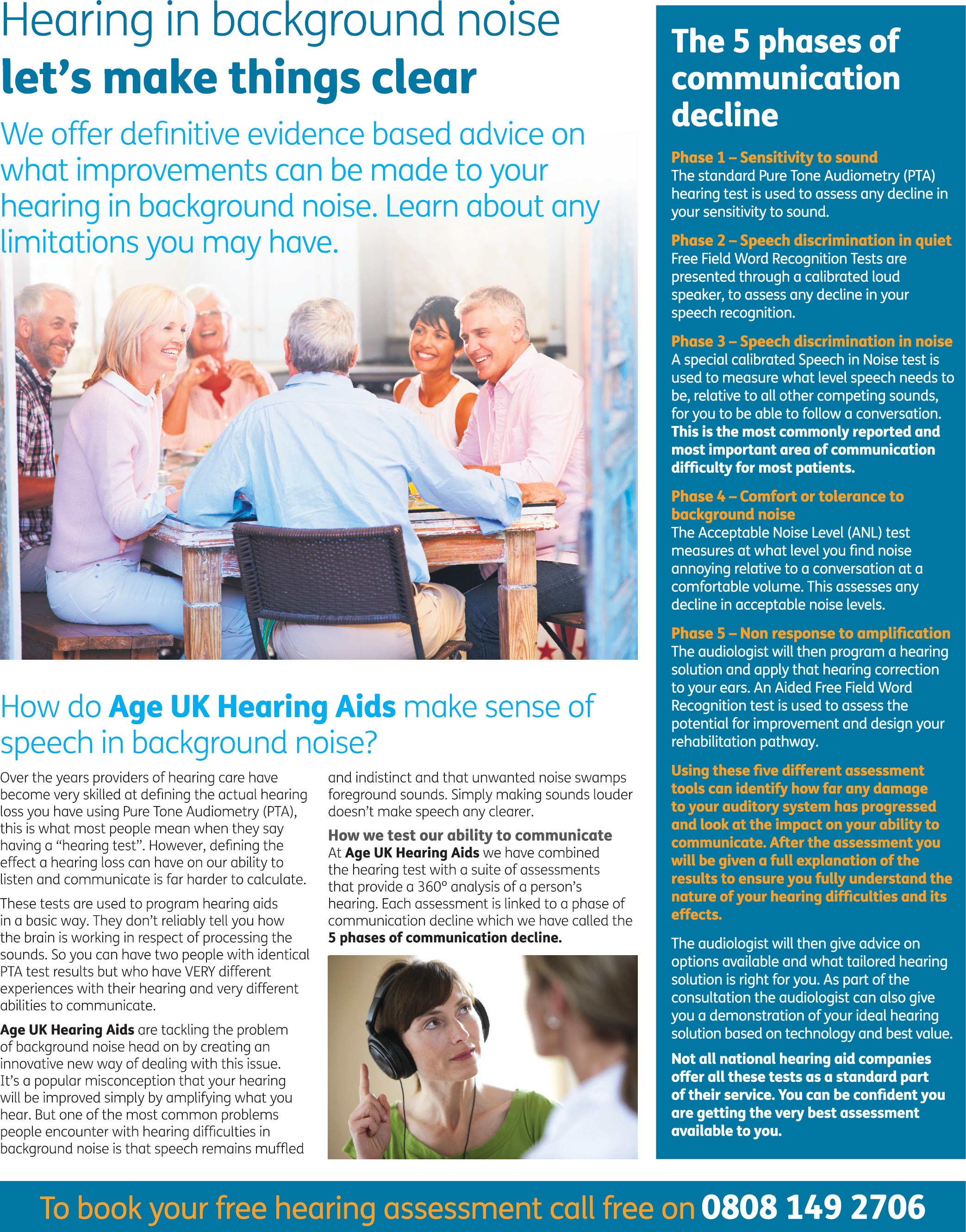 Hearing in background noise
let's make things clear

We offer definitive evidence based advice on what improvements can be made to your hearing in background noise. Learn about any limitations you may have.

How do Age UK Hearing Aids make sense of speech in background noise?

Over the years providers of hearing care have become very skilled at defining the actual hearing loss you have using Pure Tone Audiometry (PTA), this is what most people mean when they say having a "hearing test". However, defining the effect a hearing loss can have on our ability to listen and communicate is far harder to calculate.

These tests are used to program hearing aids in a basic way. They don't reliably tell you how the brain is working in respect of processing the sounds. So you can have two people with identical PTA test results but who have VERY different experiences with their hearing and very different abilities to communicate.

Age UK Hearing Aids are tackling the problem of background noise head on by creating an innovative new way of dealing with this issue. It's a popular misconception that your hearing will be improved simply by amplifying what you hear. But one of the most common problems people encounter with hearing difficulties in background noise is that speech remains muffled and indistinct and that unwanted noise swamps foreground sounds. Simply making sounds louder doesn't make speech any clearer.

How we test our ability to communicate
At Age UK Hearing Aids we have combined the hearing test with a suite of assessments that provide a 360° analysis of a person's hearing. Each assessment is linked to a phase of communication decline which we have called the 5 phases of communication decline.

The 5 phases of communication decline

Phase 1 – Sensitivity to sound
The standard Pure Tone Audiometry (PTA) hearing test is used to assess any decline in your sensitivity to sound.

Phase 2 – Speech discrimination in quiet
Free Field Word Recognition Tests are presented through a calibrated loud speaker, to assess any decline in your speech recognition.

Phase 3 – Speech discrimination in noise
A special calibrated Speech in Noise test is used to measure what level speech needs to be, relative to all other competing sounds, for you to be able to follow a conversation. This is the most commonly reported and most important area of communication difficulty for most patients.

Phase 4 – Comfort or tolerance to background noise
The Acceptable Noise Level (ANL) test measures at what level you find noise annoying relative to a conversation at a comfortable volume. This assesses any decline in acceptable noise levels.

Phase 5 – Non response to amplification
The audiologist will then program a hearing solution and apply that hearing correction to your ears. An Aided Free Field Word Recognition test is used to assess the potential for improvement and design your rehabilitation pathway.

Using these five different assessment tools can identify how far any damage to your auditory system has progressed and look at the impact on your ability to communicate. After the assessment you will be given a full explanation of the results to ensure you fully understand the nature of your hearing difficulties and its effects.

The audiologist will then give advice on options available and what tailored hearing solution is right for you. As part of the consultation the audiologist can also give you a demonstration of your ideal hearing solution based on technology and best value.

Not all national hearing aid companies offer all these tests as a standard part of their service. You can be confident you are getting the very best assessment available to you.

To book your free hearing assessment call free on 0808 149 2706